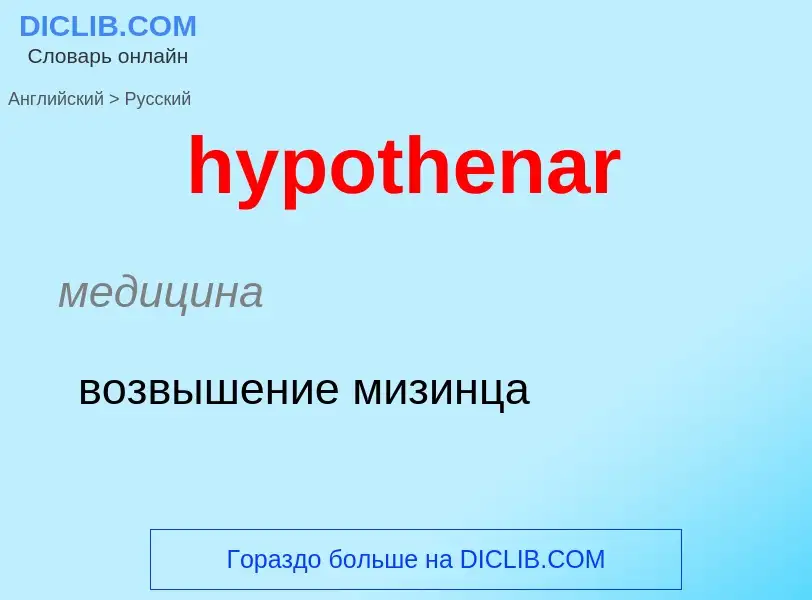 DICLIB.COM
Словарь онлайн

Английский > Русский

hypothenar

медицина

возвышение мизинца

Гораздо больше на DICLIB.COM